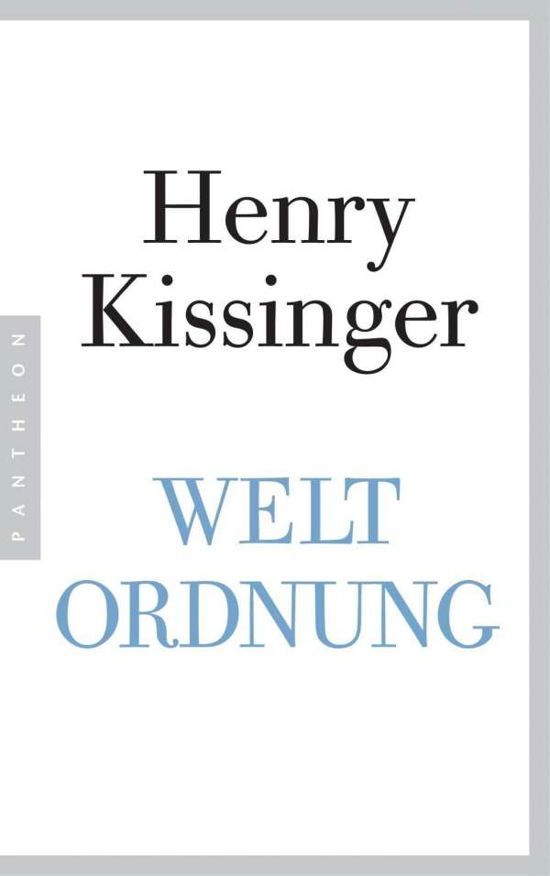 Henry Kissinger

PANTHEON

WELT ORDNUNG